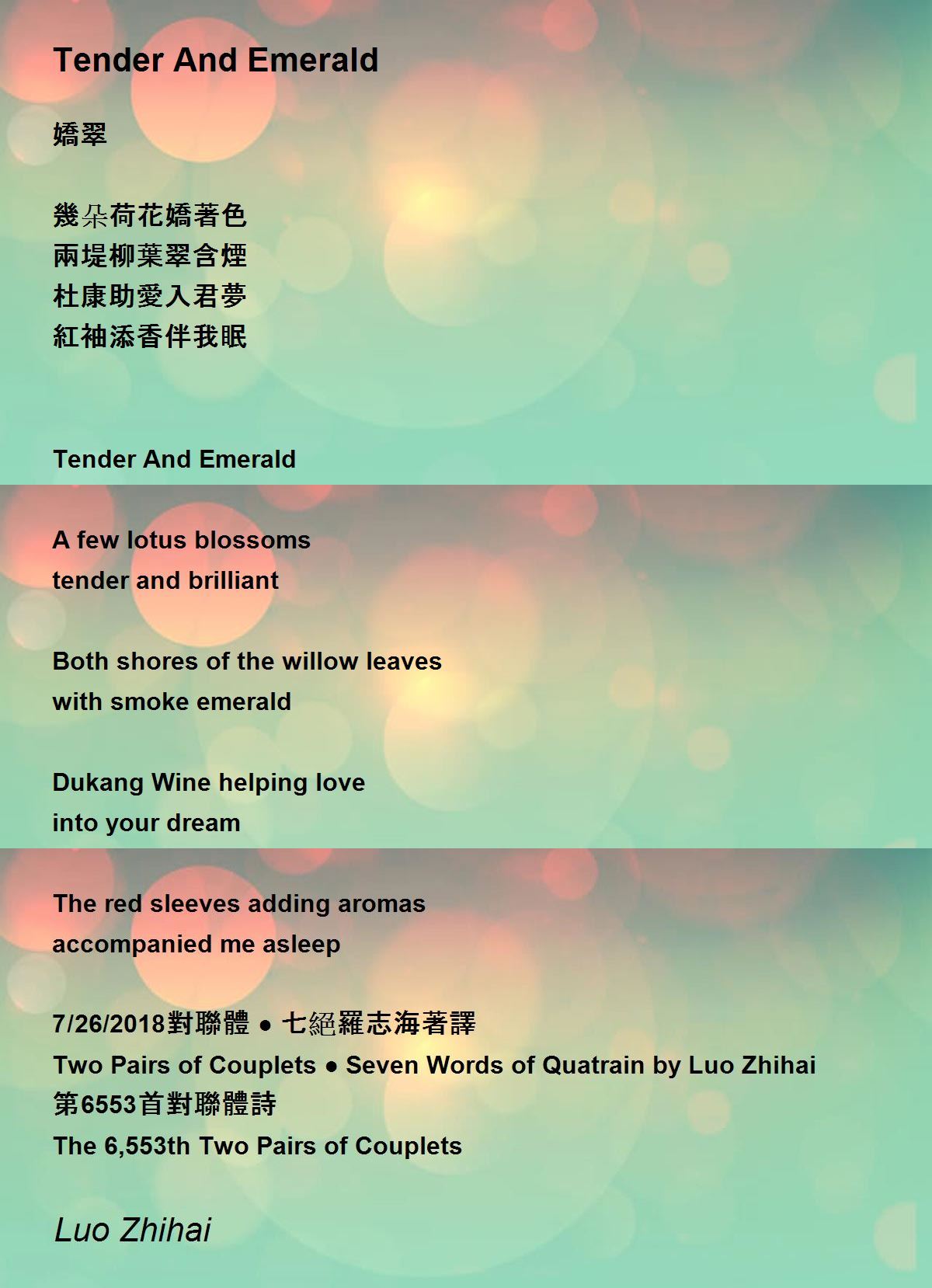 Tender And Emerald

嬌翠

幾朵荷花嬌著色
兩堤柳葉翠含煙
杜康助愛入君夢
紅袖添香伴我眠

Tender And Emerald

A few lotus blossoms
tender and brilliant

Both shores of the willow leaves
with smoke emerald

Dukang Wine helping love
into your dream

The red sleeves adding aromas
accompanied me asleep

7/26/2018對聯體 ● 七絕羅志海著譯
Two Pairs of Couplets ● Seven Words of Quatrain by Luo Zhihai
第6553首對聯體詩
The 6,553th Two Pairs of Couplets

Luo Zhihai